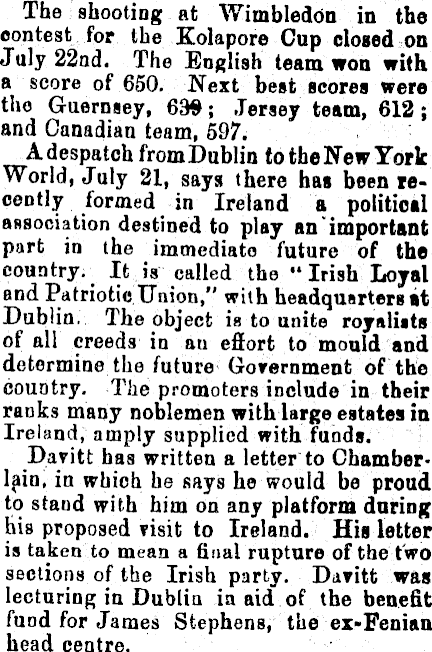 The shooting at Wimbledon in the contest for the Kolapore Cup closed on July 22nd. The English team won with a score of 650. Next best scores were the Guernsey, 639; Jersey team, 612; and Canadian team, 597.

A despatch from Dublin to the New York World, July 21, says there has been recently formed in Ireland a political association destined to play an important part in the immediate future of the country. It is called the "Irish Loyal and Patriotic Union," with headquarters at Dublin. The object is to unite royalists of all creeds in an effort to mould and determine the future Government of the country. The promoters include in their ranks many noblemen with large estates in Ireland, amply supplied with funds.

Davitt has written a letter to Chamberlain, in which he says he would be proud to stand with him on any platform during his proposed visit to Ireland. His letter is taken to mean a final rupture of the two sections of the Irish party. Davitt was lecturing in Dublin in aid of the benefit fund for James Stephens, the ex-Fenian head centre.